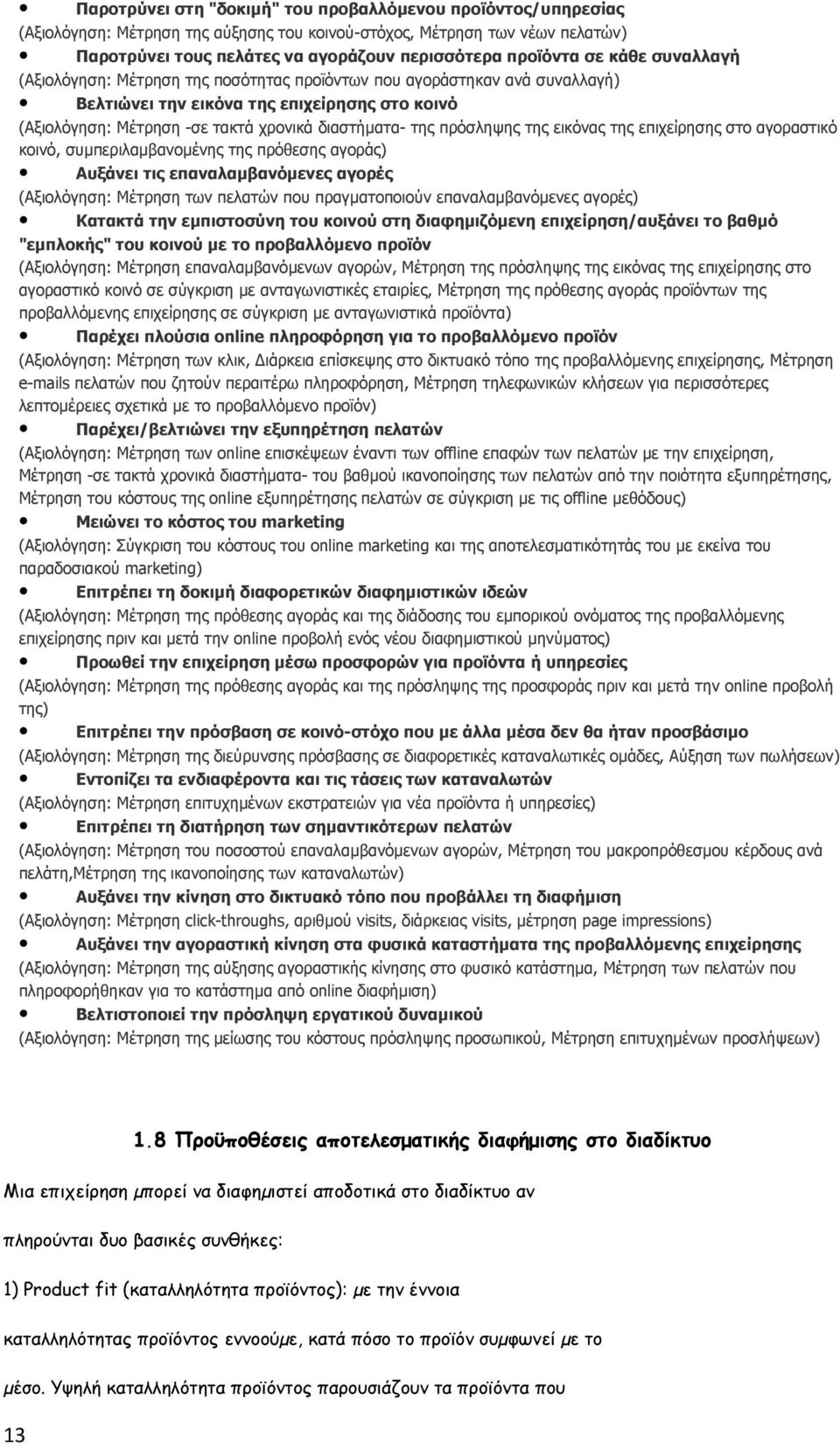 • Παροτρύνει στη "δοκιμή" του προβαλλόμενου προϊόντος/υπηρεσίας
(Αξιολόγηση: Μέτρηση της αύξησης του κοινού-στόχος, Μέτρηση των νέων πελατών)
• Παροτρύνει τους πελάτες να αγοράζουν περισσότερα προϊόντα σε κάθε συναλλαγή
(Αξιολόγηση: Μέτρηση της ποσότητας προϊόντων που αγοράστηκαν ανά συναλλαγή)
• Βελτιώνει την εικόνα της επιχείρησης στο κοινό
(Αξιολόγηση: Μέτρηση -σε τακτά χρονικά διαστήματα- της πρόσληψης της εικόνας της επιχείρησης στο αγοραστικό κοινό, συμπεριλαμβανομένης της πρόθεσης αγοράς)
• Αυξάνει τις επαναλαμβανόμενες αγορές
(Αξιολόγηση: Μέτρηση των πελατών που πραγματοποιούν επαναλαμβανόμενες αγορές)
• Κατακτά την εμπιστοσύνη του κοινού στη διαφημιζόμενη επιχείρηση/αυξάνει το βαθμό "εμπλοκής" του κοινού με το προβαλλόμενο προϊόν
(Αξιολόγηση: Μέτρηση επαναλαμβανόμενων αγορών, Μέτρηση της πρόσληψης της εικόνας της επιχείρησης στο αγοραστικό κοινό σε σύγκριση με ανταγωνιστικές εταιρίες, Μέτρηση της πρόθεσης αγοράς προϊόντων της προβαλλόμενης επιχείρησης σε σύγκριση με ανταγωνιστικά προϊόντα)
• Παρέχει πλούσια online πληροφόρηση για το προβαλλόμενο προϊόν
(Αξιολόγηση: Μέτρηση των κλικ, Διάρκεια επίσκεψης στο δικτυακό τόπο της προβαλλόμενης επιχείρησης, Μέτρηση e-mails πελατών που ζητούν περαιτέρω πληροφόρηση, Μέτρηση τηλεφωνικών κλήσεων για περισσότερες λεπτομέρειες σχετικά με το προβαλλόμενο προϊόν)
• Παρέχει/βελτιώνει την εξυπηρέτηση πελατών
(Αξιολόγηση: Μέτρηση των online επισκέψεων έναντι των offline επαφών των πελατών με την επιχείρηση, Μέτρηση -σε τακτά χρονικά διαστήματα- του βαθμού ικανοποίησης των πελατών από την ποιότητα εξυπηρέτησης, Μέτρηση του κόστους της online εξυπηρέτησης πελατών σε σύγκριση με τις offline μεθόδους)
• Μειώνει το κόστος του marketing
(Αξιολόγηση: Σύγκριση του κόστους του online marketing και της αποτελεσματικότητάς του με εκείνα του παραδοσιακού marketing)
• Επιτρέπει τη δοκιμή διαφορετικών διαφημιστικών ιδεών
(Αξιολόγηση: Μέτρηση της πρόθεσης αγοράς και της διάδοσης του εμπορικού ονόματος της προβαλλόμενης επιχείρησης πριν και μετά την online προβολή ενός νέου διαφημιστικού μηνύματος)
• Προωθεί την επιχείρηση μέσω προσφορών για προϊόντα ή υπηρεσίες
(Αξιολόγηση: Μέτρηση της πρόθεσης αγοράς και της πρόσληψης της προσφοράς πριν και μετά την online προβολή της)
• Επιτρέπει την πρόσβαση σε κοινό-στόχο που με άλλα μέσα δεν θα ήταν προσβάσιμο
(Αξιολόγηση: Μέτρηση της διεύρυνσης πρόσβασης σε διαφορετικές καταναλωτικές ομάδες, Αύξηση των πωλήσεων)
• Εντοπίζει τα ενδιαφέροντα και τις τάσεις των καταναλωτών
(Αξιολόγηση: Μέτρηση επιτυχημένων εκστρατειών για νέα προϊόντα ή υπηρεσίες)
• Επιτρέπει τη διατήρηση των σημαντικότερων πελατών
(Αξιολόγηση: Μέτρηση του ποσοστού επαναλαμβανόμενων αγορών, Μέτρηση του μακροπρόθεσμου κέρδους ανά πελάτη,Μέτρηση της ικανοποίησης των καταναλωτών)
• Αυξάνει την κίνηση στο δικτυακό τόπο που προβάλλει τη διαφήμιση
(Αξιολόγηση: Μέτρηση click-throughs, αριθμού visits, διάρκειας visits, μέτρηση page impressions)
• Αυξάνει την αγοραστική κίνηση στα φυσικά καταστήματα της προβαλλόμενης επιχείρησης
(Αξιολόγηση: Μέτρηση της αύξησης αγοραστικής κίνησης στο φυσικό κατάστημα, Μέτρηση των πελατών που πληροφορήθηκαν για το κατάστημα από online διαφήμιση)
• Βελτιστοποιεί την πρόσληψη εργατικού δυναμικού
(Αξιολόγηση: Μέτρηση της μείωσης του κόστους πρόσληψης προσωπικού, Μέτρηση επιτυχημένων προσλήψεων)

1.8 Προϋποθέσεις αποτελεσματικής διαφήμισης στο διαδίκτυο

Μια επιχείρηση μπορεί να διαφημιστεί αποδοτικά στο διαδίκτυο αν πληρούνται δυο βασικές συνθήκες:

1) Product fit (καταλληλότητα προϊόντος): με την έννοια καταλληλότητας προϊόντος εννοούμε, κατά πόσο το προϊόν συμφωνεί με το μέσο. Υψηλή καταλληλότητα προϊόντος παρουσιάζουν τα προϊόντα που

13